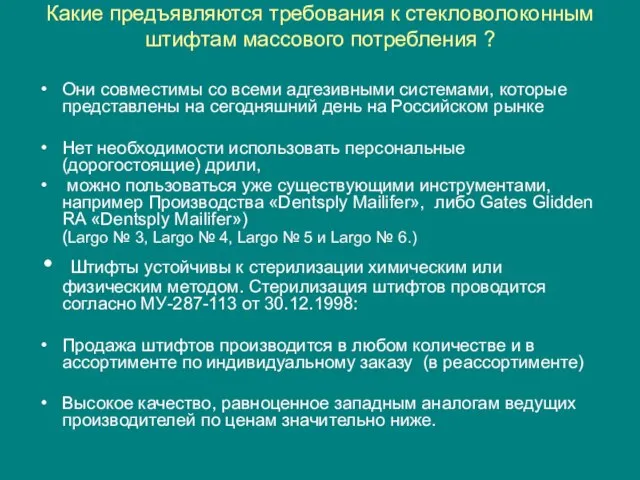 Какие предъявляются требования к стекловолоконным штифтам массового потребления ?

• Они совместимы со всеми адгезивными системами, которые представлены на сегодняшний день на Российском рынке

• Нет необходимости использовать персональные (дорогостоящие) дрили,

• можно пользоваться уже существующими инструментами, например Производства «Dentsply Mailifer», либо Gates Glidden RA «Dentsply Mailifer») (Largo № 3, Largo № 4, Largo № 5 и Largo № 6.)

• Штифты устойчивы к стерилизации химическим или физическим методом. Стерилизация штифтов проводится согласно МУ-287-113 от 30.12.1998:

• Продажа штифтов производится в любом количестве и в ассортименте по индивидуальному заказу (в реассортименте)

• Высокое качество, равноценное западным аналогам ведущих производителей по ценам значительно ниже.